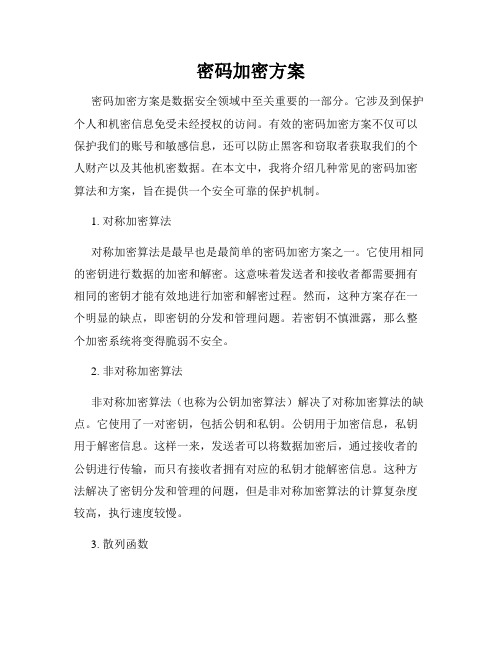 密码加密方案

密码加密方案是数据安全领域中至关重要的一部分。它涉及到保护个人和机密信息免受未经授权的访问。有效的密码加密方案不仅可以保护我们的账号和敏感信息，还可以防止黑客和窃取者获取我们的个人财产以及其他机密数据。在本文中，我将介绍几种常见的密码加密算法和方案，旨在提供一个安全可靠的保护机制。

1. 对称加密算法

对称加密算法是最早也是最简单的密码加密方案之一。它使用相同的密钥进行数据的加密和解密。这意味着发送者和接收者都需要拥有相同的密钥才能有效地进行加密和解密过程。然而，这种方案存在一个明显的缺点，即密钥的分发和管理问题。若密钥不慎泄露，那么整个加密系统将变得脆弱不安全。

2. 非对称加密算法

非对称加密算法（也称为公钥加密算法）解决了对称加密算法的缺点。它使用了一对密钥，包括公钥和私钥。公钥用于加密信息，私钥用于解密信息。这样一来，发送者可以将数据加密后，通过接收者的公钥进行传输，而只有接收者拥有对应的私钥才能解密信息。这种方法解决了密钥分发和管理的问题，但是非对称加密算法的计算复杂度较高，执行速度较慢。

3. 散列函数